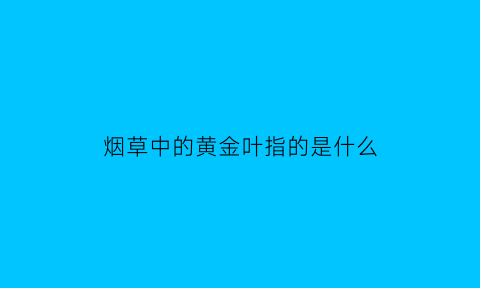 烟草中的黄金叶指的是什么